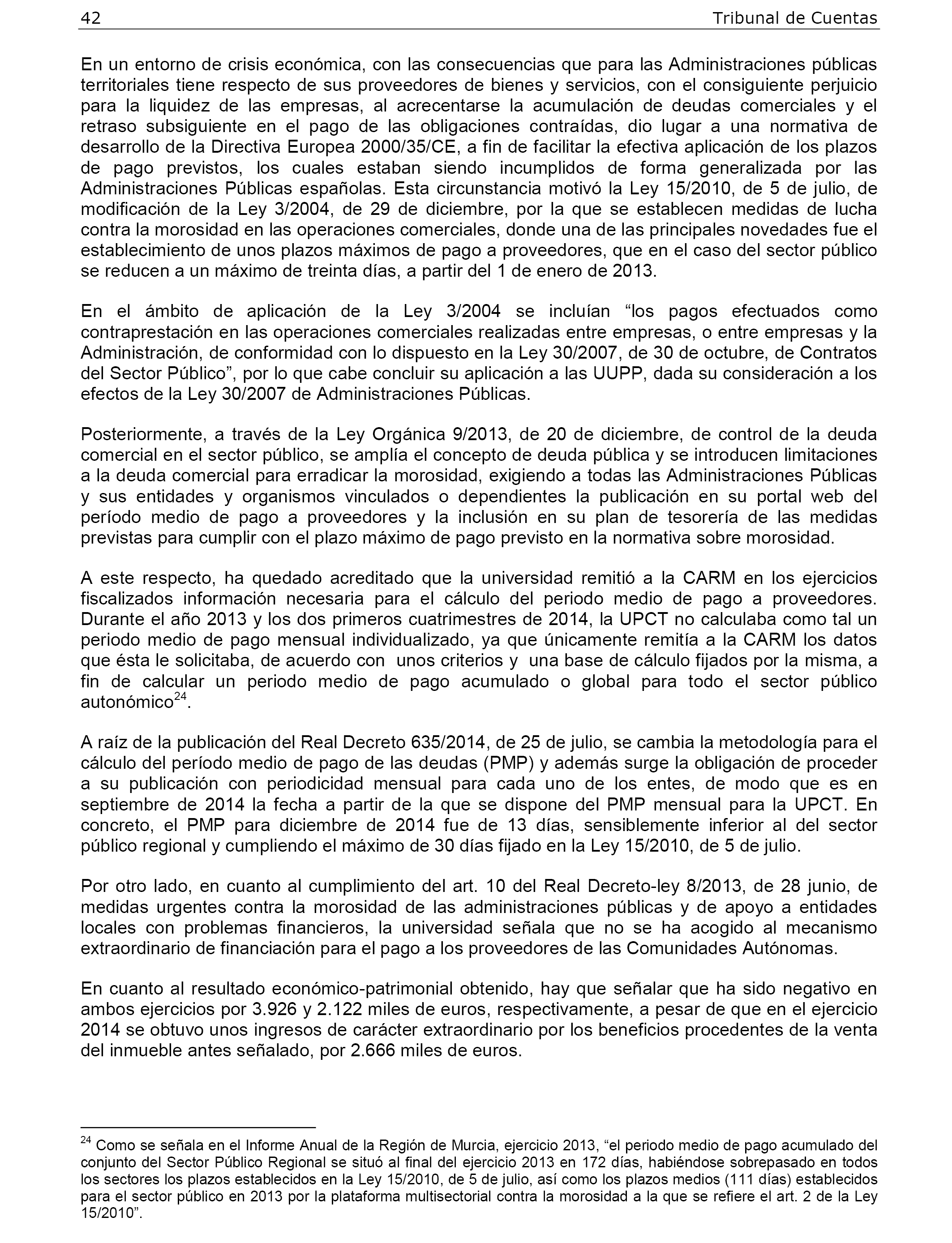 42 Tribunal de Cuentas

En un entorno de crisis económica, con las consecuencias que para las Administraciones públicas territoriales tiene respecto de sus proveedores de bienes y servicios, con el consiguiente perjuicio para la liquidez de las empresas, al acrecentarse la acumulación de deudas comerciales y el retraso subsiguiente en el pago de las obligaciones contraídas, dio lugar a una normativa de desarrollo de la Directiva Europea 2000/35/CE, a fin de facilitar la efectiva aplicación de los plazos de pago previstos, los cuales estaban siendo incumplidos de forma generalizada por las Administraciones Públicas españolas. Esta circunstancia motivó la Ley 15/2010, de 5 de julio, de modificación de la Ley 3/2004, de 29 de diciembre, por la que se establecen medidas de lucha contra la morosidad en las operaciones comerciales, donde una de las principales novedades fue el establecimiento de unos plazos máximos de pago a proveedores, que en el caso del sector público se reducen a un máximo de treinta días, a partir del 1 de enero de 2013.

En el ámbito de aplicación de la Ley 3/2004 se incluían “los pagos efectuados como contraprestación en las operaciones comerciales realizadas entre empresas, o entre empresas y la Administración, de conformidad con lo dispuesto en la Ley 30/2007, de 30 de octubre, de Contratos del Sector Público”, por lo que cabe concluir su aplicación a las UUPP, dada su consideración a los efectos de la Ley 30/2007 de Administraciones Públicas.

Posteriormente, a través de la Ley Orgánica 9/2013, de 20 de diciembre, de control de la deuda comercial en el sector público, se amplía el concepto de deuda pública y se introducen limitaciones a la deuda comercial para erradicar la morosidad, exigiendo a todas las Administraciones Públicas y sus entidades y organismos vinculados o dependientes la publicación en su portal web del período medio de pago a proveedores y la inclusión en su plan de tesorería de las medidas previstas para cumplir con el plazo máximo de pago previsto en la normativa sobre morosidad.

A este respecto, ha quedado acreditado que la universidad remitió a la CARM en los ejercicios fiscalizados información necesaria para el cálculo del periodo medio de pago a proveedores. Durante el año 2013 y los dos primeros cuatrimestres de 2014, la UPCT no calculaba como tal un periodo medio de pago mensual individualizado, ya que únicamente remitía a la CARM los datos que ésta le solicitaba, de acuerdo con unos criterios y una base de cálculo fijados por la misma, a fin de calcular un periodo medio de pago acumulado o global para todo el sector público autonómico$^{24}$.

A raíz de la publicación del Real Decreto 635/2014, de 25 de julio, se cambia la metodología para el cálculo del período medio de pago de las deudas (PMP) y además surge la obligación de proceder a su publicación con periodicidad mensual para cada uno de los entes, de modo que es en septiembre de 2014 la fecha a partir de la que se dispone del PMP mensual para la UPCT. En concreto, el PMP para diciembre de 2014 fue de 13 días, sensiblemente inferior al del sector público regional y cumpliendo el máximo de 30 días fijado en la Ley 15/2010, de 5 de julio.

Por otro lado, en cuanto al cumplimiento del art. 10 del Real Decreto-ley 8/2013, de 28 junio, de medidas urgentes contra la morosidad de las administraciones públicas y de apoyo a entidades locales con problemas financieros, la universidad señala que no se ha acogido al mecanismo extraordinario de financiación para el pago a los proveedores de las Comunidades Autónomas.

En cuanto al resultado económico-patrimonial obtenido, hay que señalar que ha sido negativo en ambos ejercicios por 3.926 y 2.122 miles de euros, respectivamente, a pesar de que en el ejercicio 2014 se obtuvo unos ingresos de carácter extraordinario por los beneficios procedentes de la venta del inmueble antes señalado, por 2.666 miles de euros.

$^{24}$ Como se señala en el Informe Anual de la Región de Murcia, ejercicio 2013, “el periodo medio de pago acumulado del conjunto del Sector Público Regional se situó al final del ejercicio 2013 en 172 días, habiéndose sobrepasado en todos los sectores los plazos establecidos en la Ley 15/2010, de 5 de julio, así como los plazos medios (111 días) establecidos para el sector público en 2013 por la plataforma multisectorial contra la morosidad a la que se refiere el art. 2 de la Ley 15/2010”.